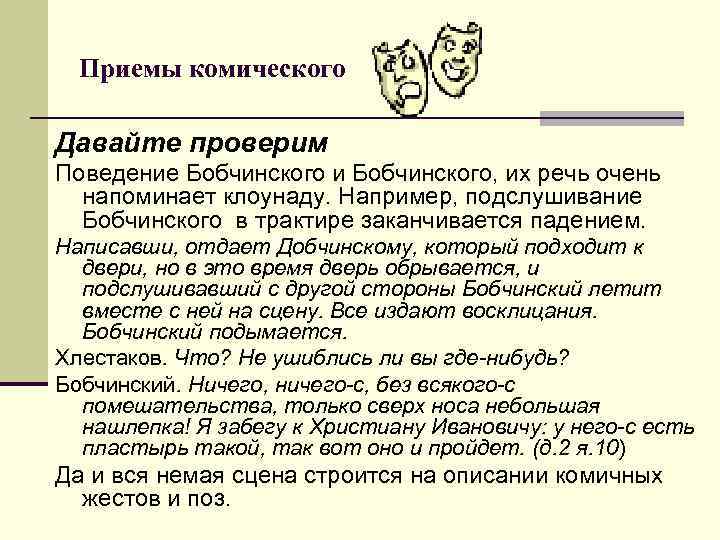 Приемы комического

Давайте проверим

Поведение Бобчинского и Бобчинского, их речь очень напоминает клоунаду. Например, подслушивание Бобчинского в трактире заканчивается падением.

Написавши, отдает Добчинскому, который подходит к двери, но в это время дверь обрывается, и подслушивавший с другой стороны Бобчинский летит вместе с ней на сцену. Все издают восклицания. Бобчинский подымается.

Хлестаков. Что? Не ушиблись ли вы где-нибудь?

Бобчинский. Ничего, ничего-с, без всякого-с помешательства, только сверх носа небольшая нашлепка! Я забегу к Христиану Ивановичу: у него-с есть пластырь такой, так вот оно и пройдет. (д.2 я.10)

Да и вся немая сцена строится на описании комичных жестов и поз.